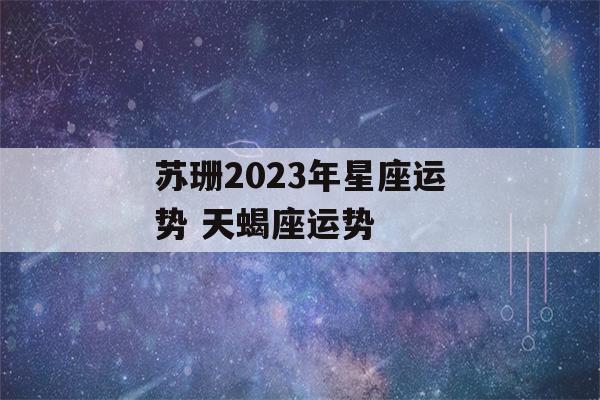 苏珊2023年星座运势 天蝎座运势